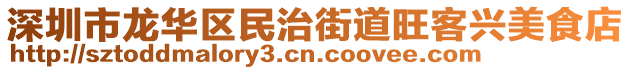 深圳市龙华区民治街道旺客兴美食店
http://sztoddmalory3.cn.coovee.com